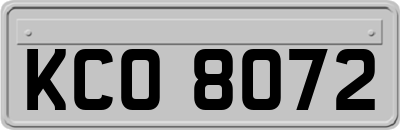 KCO 8072